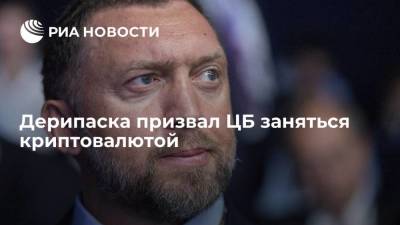 РИА НОВОСТИ

Дерипаска призвал ЦБ заняться криптовалютой